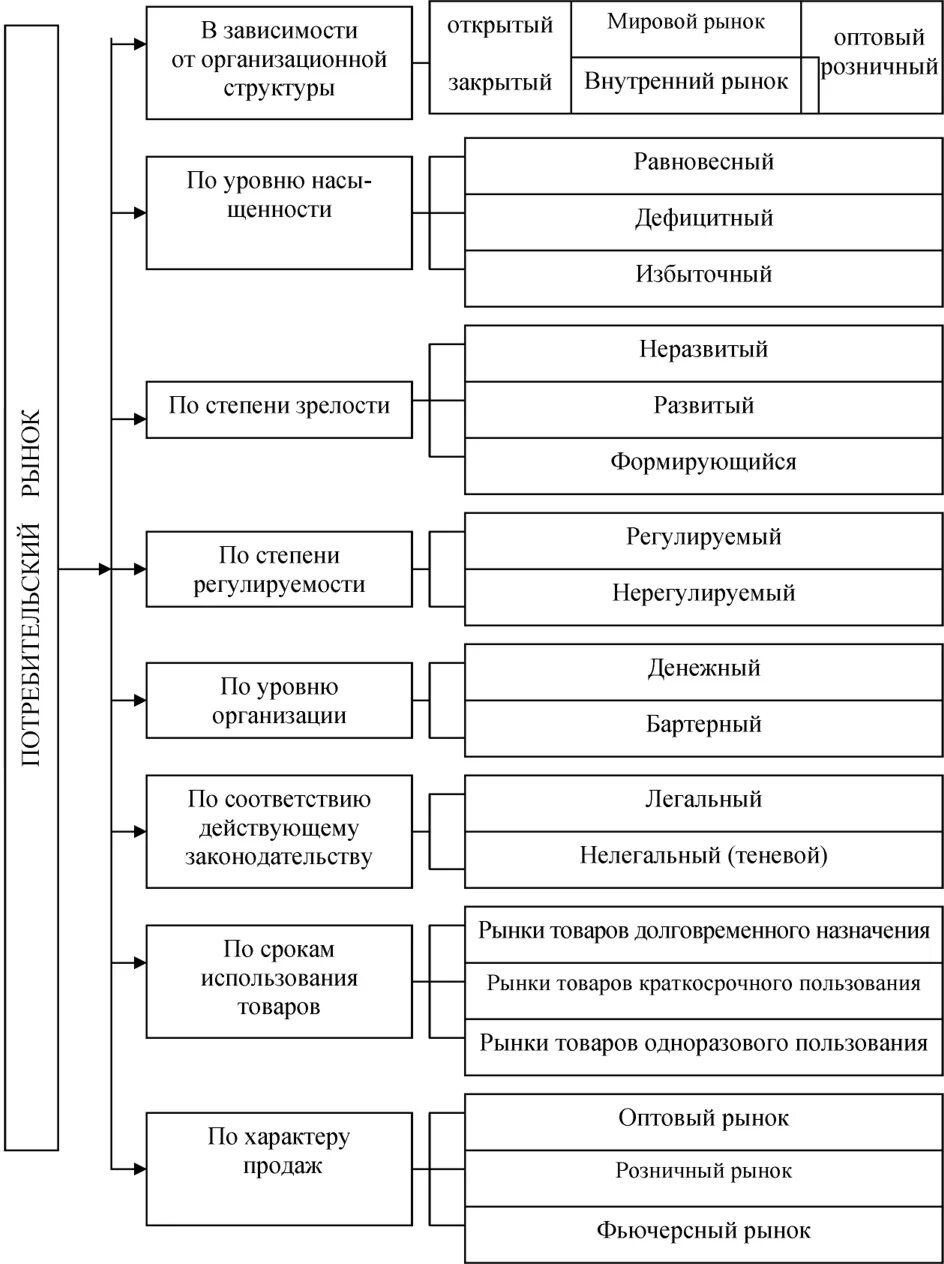 ПОТРЕБИТЕЛЬСКИЙ РЫНОК

В зависимости от организационной структуры

открытый

закрытый

Мировой рынок

Внутренний рынок

оптовый

розничный

По уровню насыщенности

Равновесный

Дефицитный

Избыточный

По степени зрелости

Неразвитый

Развитый

Формирующийся

По степени регулируемости

Регулируемый

Нерегулируемый

По уровню организации

Денежный

Бартерный

По соответствию действующему законодательству

Легальный

Нелегальный (теневой)

По срокам использования товаров

Рынки товаров долговременного назначения

Рынки товаров краткосрочного пользования

Рынки товаров одноразового пользования

По характеру продаж

Оптовый рынок

Розничный рынок

Фьючерсный рынок